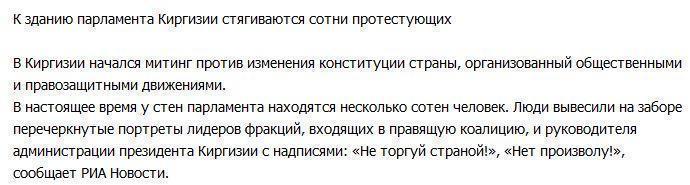 К зданию парламента Киргизии стягиваются сотни протестующих

В Киргизии начался митинг против изменения конституции страны, организованный общественными и правозащитными движениями.
В настоящее время у стен парламента находятся несколько сотен человек. Люди вывесили на заборе перечеркнутые портреты лидеров фракций, входящих в правящую коалицию, и руководителя администрации президента Киргизии с надписями: «Не торгуй страной!», «Нет произволу!», сообщает РИА Новости.